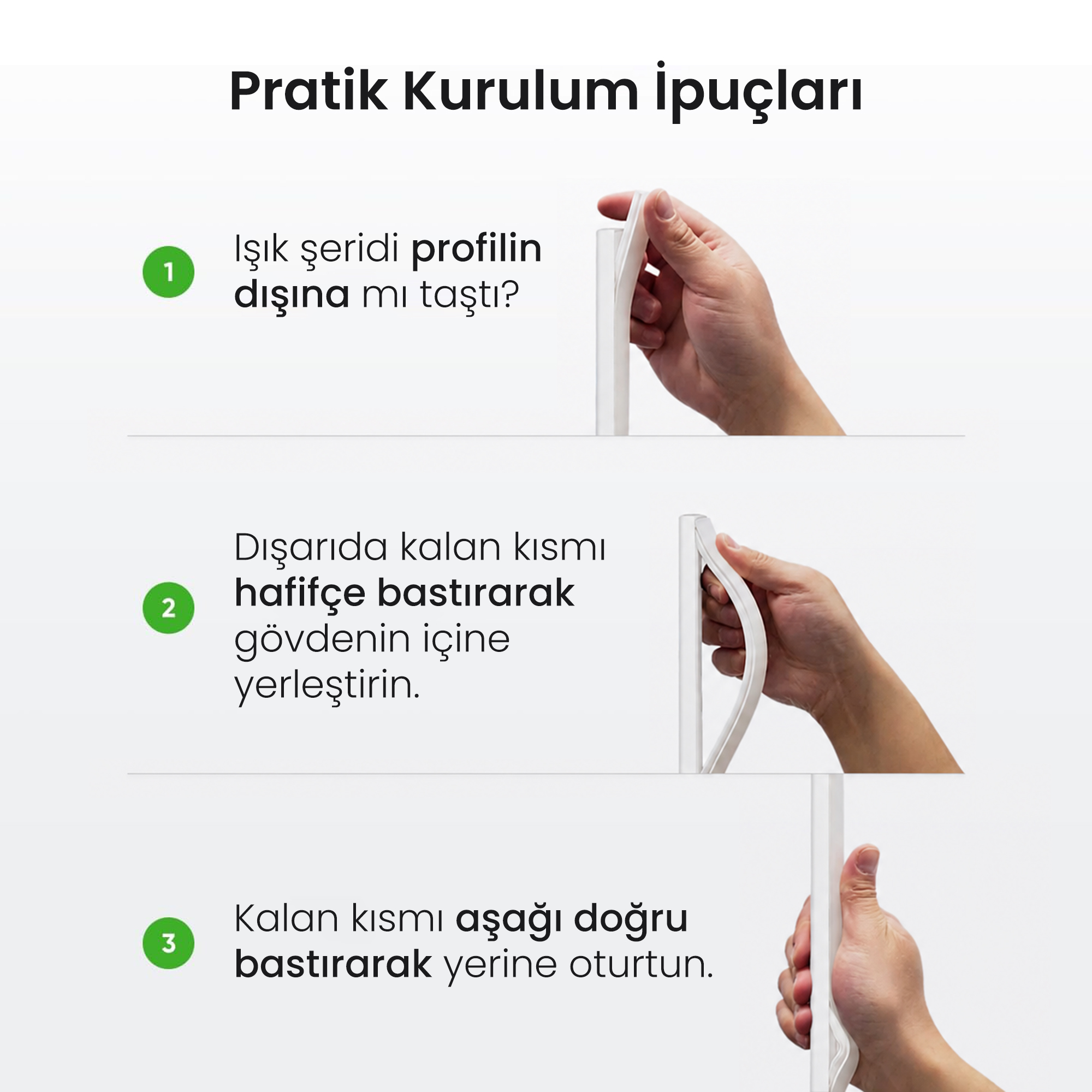 Pratik Kurulum İpuçları

1

Işık şeridi profilin dışına mı taştı?

2

Dışarıda kalan kısmı hafifçe bastırarak gövdenin içine yerleştirin.

3

Kalan kısmı aşağı doğru bastırarak yerine oturtun.